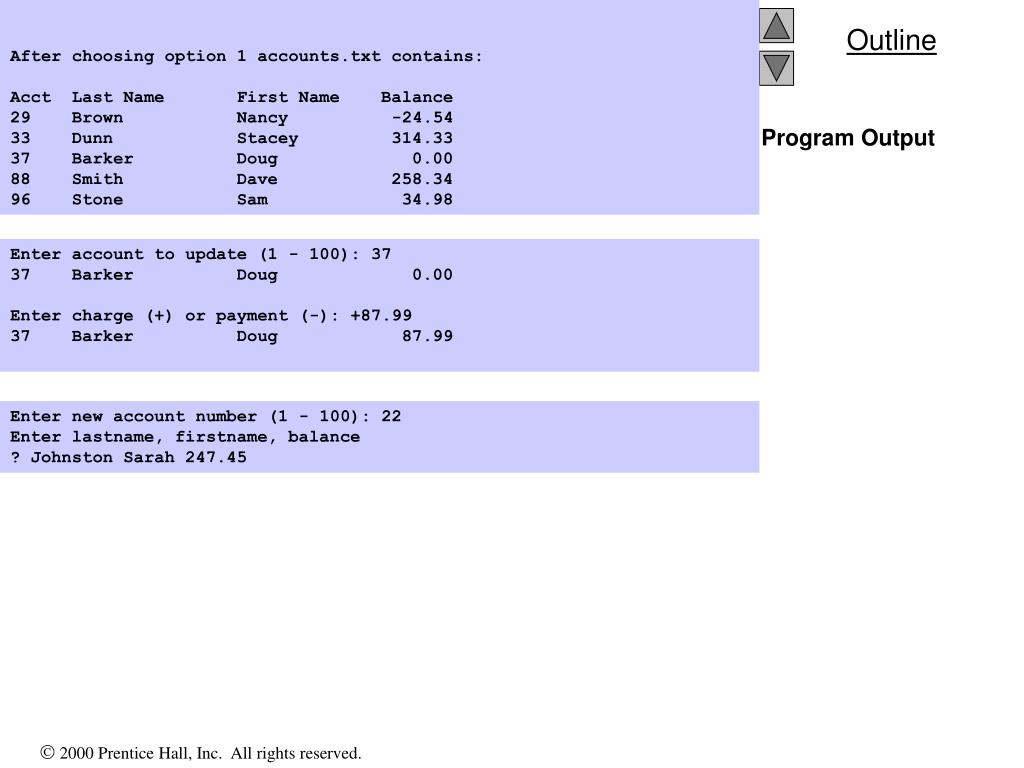 After choosing option 1 accounts.txt contains:

| Acct | Last Name | First Name | Balance |
|---|---|---|---|
| 29 | Brown | Nancy | -24.54 |
| 33 | Dunn | Stacey | 314.33 |
| 37 | Barker | Doug | 0.00 |
| 88 | Smith | Dave | 258.34 |
| 96 | Stone | Sam | 34.98 |

Enter account to update (1 - 100): 37
37 Barker Doug 0.00

Enter charge (+) or payment (-): +87.99
37 Barker Doug 87.99

Enter new account number (1 - 100): 22
Enter lastname, firstname, balance
? Johnston Sarah 247.45

Outline

Program Output

© 2000 Prentice Hall, Inc. All rights reserved.